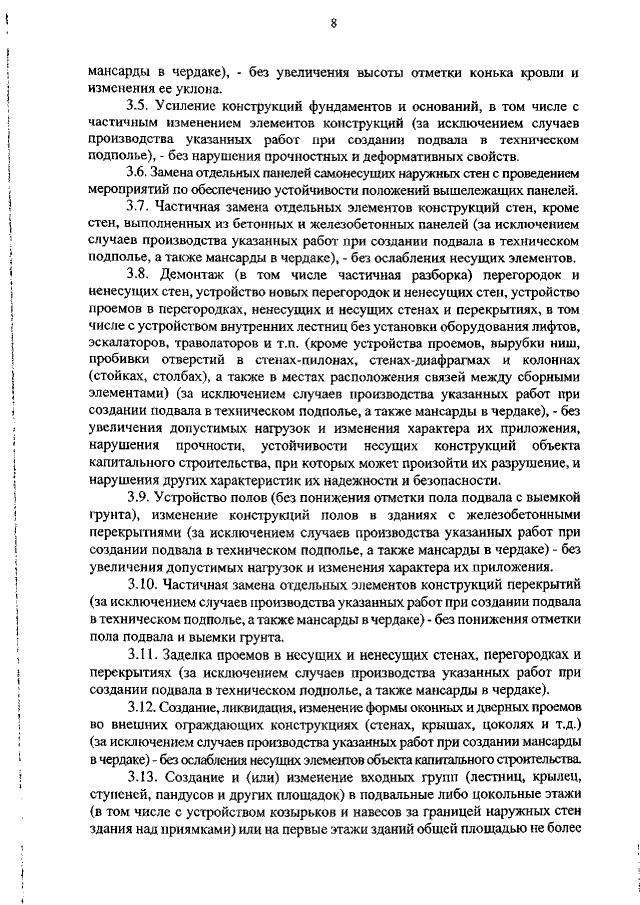 8

мансарды в чердаке), - без увеличения высоты отметки конька кровли и изменения ее уклона.

3.5. Усиление конструкций фундаментов и оснований, в том числе с частичным изменением элементов конструкций (за исключением случаев производства указанных работ при создании подвала в техническом подполье), - без нарушения прочностных и деформативных свойств.

3.6. Замена отдельных панелей самонесущих наружных стен с проведением мероприятий по обеспечению устойчивости положений вышележащих панелей.

3.7. Частичная замена отдельных элементов конструкций стен, кроме стен, выполненных из бетонных и железобетонных панелей (за исключением случаев производства указанных работ при создании подвала в техническом подполье, а также мансарды в чердаке), - без ослабления несущих элементов.

3.8. Демонтаж (в том числе частичная разборка) перегородок и ненесущих стен, устройство новых перегородок и ненесущих стен, устройство проемов в перегородках, ненесущих и несущих стенах и перекрытиях, в том числе с устройством внутренних лестниц без установки оборудования лифтов, эскалаторов, траволаторов и т.п. (кроме устройства проемов, вырубки ниш, пробивки отверстий в стенах-пилонах, стенах-диафрагмах и колоннах (стойках, столбах), а также в местах расположения связей между сборными элементами) (за исключением случаев производства указанных работ при создании подвала в техническом подполье, а также мансарды в чердаке), - без увеличения допустимых нагрузок и изменения характера их приложения, нарушения прочности, устойчивости несущих конструкций объекта капитального строительства, при которых может произойти их разрушение, и нарушения других характеристик их надежности и безопасности.

3.9. Устройство полов (без понижения отметки пола подвала с выемкой грунта), изменение конструкций полов в зданиях с железобетонными перекрытиями (за исключением случаев производства указанных работ при создании подвала в техническом подполье, а также мансарды в чердаке) - без увеличения допустимых нагрузок и изменения характера их приложения.

3.10. Частичная замена отдельных элементов конструкций перекрытий (за исключением случаев производства указанных работ при создании подвала в техническом подполье, а также мансарды в чердаке) - без понижения отметки пола подвала и выемки грунта.

3.11. Заделка проемов в несущих и ненесущих стенах, перегородках и перекрытиях (за исключением случаев производства указанных работ при создании подвала в техническом подполье, а также мансарды в чердаке).

3.12. Создание, ликвидация, изменение формы оконных и дверных проемов во внешних ограждающих конструкциях (стенах, крышах, цоколях и т.д.) (за исключением случаев производства указанных работ при создании мансарды в чердаке) - без ослабления несущих элементов объекта капитального строительства.

3.13. Создание и (или) изменение входных групп (лестниц, крылец, ступеней, пандусов и других площадок) в подвальные либо цокольные этажи (в том числе с устройством козырьков и навесов за границей наружных стен здания над приямками) или на первые этажи зданий общей площадью не более